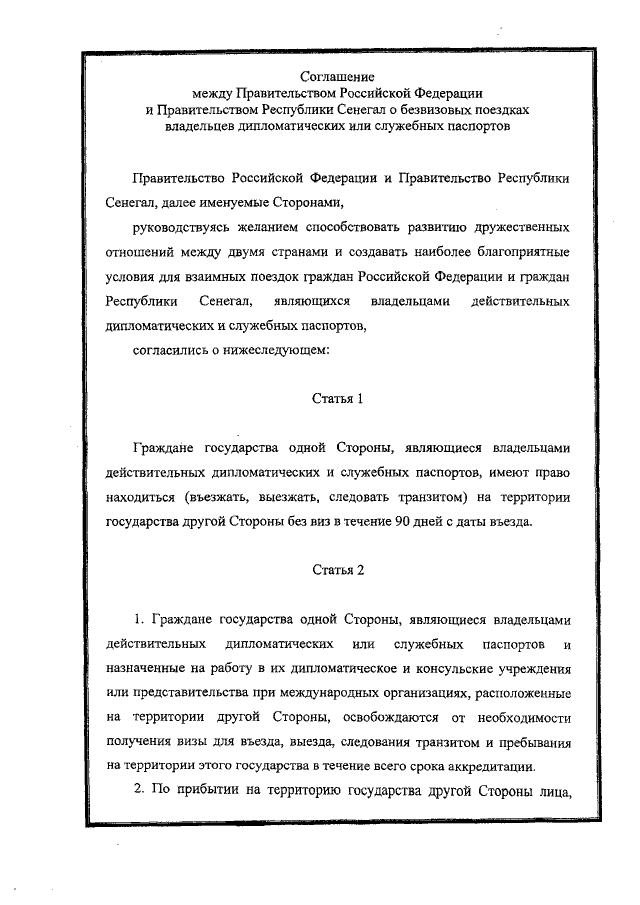 Соглашение
между Правительством Российской Федерации
и Правительством Республики Сенегал о безвизовых поездках
владельцев дипломатических или служебных паспортов

Правительство Российской Федерации и Правительство Республики Сенегал, далее именуемые Сторонами,

руководствуясь желанием способствовать развитию дружественных отношений между двумя странами и создавать наиболее благоприятные условия для взаимных поездок граждан Российской Федерации и граждан Республики Сенегал, являющихся владельцами действительных дипломатических и служебных паспортов,

согласились о нижеследующем:

Статья 1

Граждане государства одной Стороны, являющиеся владельцами действительных дипломатических и служебных паспортов, имеют право находиться (въезжать, выезжать, следовать транзитом) на территории государства другой Стороны без виз в течение 90 дней с даты въезда.

Статья 2

1. Граждане государства одной Стороны, являющиеся владельцами действительных дипломатических или служебных паспортов и назначенные на работу в их дипломатическое и консульские учреждения или представительства при международных организациях, расположенные на территории другой Стороны, освобождаются от необходимости получения визы для въезда, выезда, следования транзитом и пребывания на территории этого государства в течение всего срока аккредитации.

2. По прибытии на территорию государства другой Стороны лица,